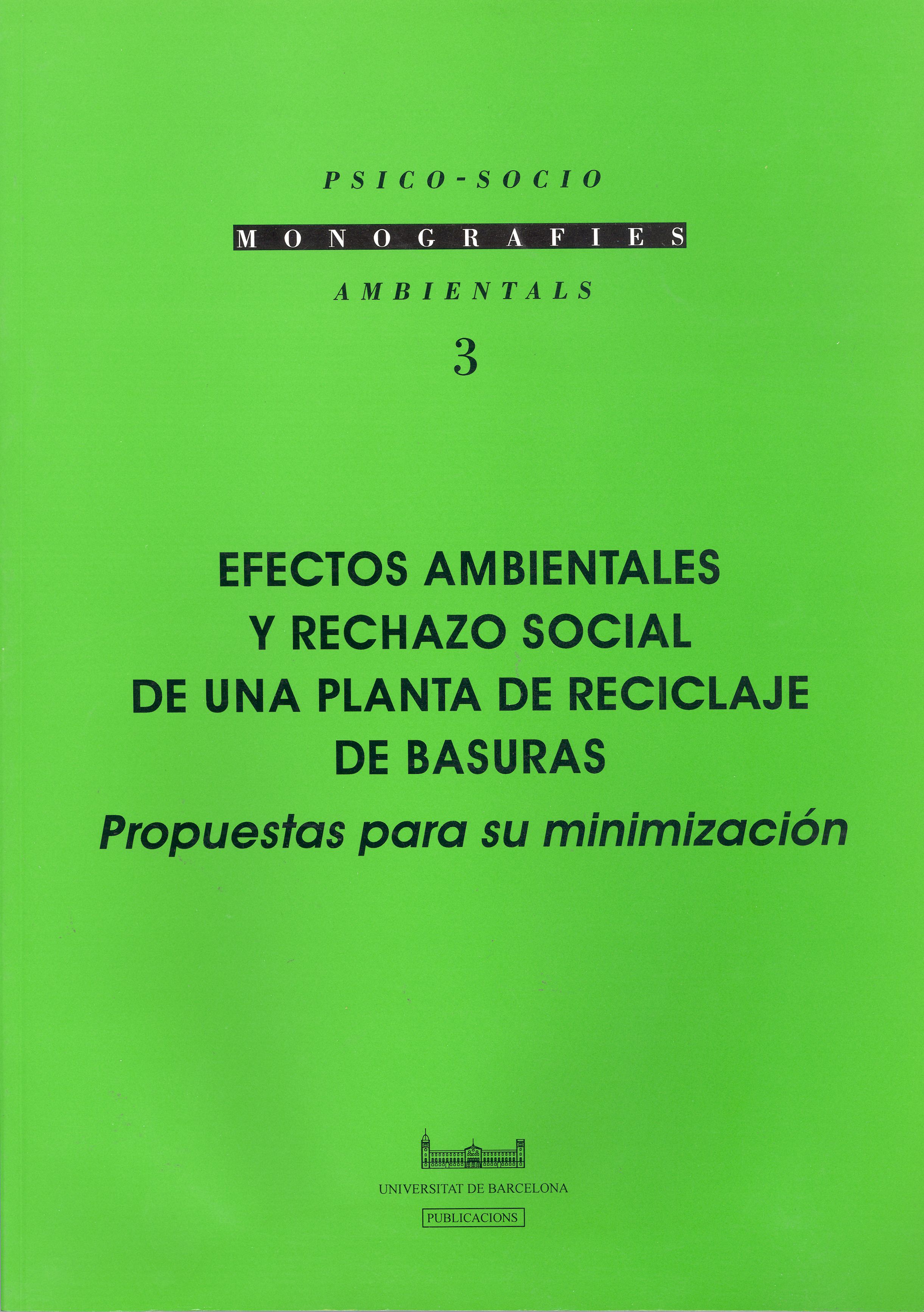 PSICO-SOCIO

MONOGRAFIES

AMBIENTALS

3

EFECTOS AMBIENTALES
Y RECHAZO SOCIAL
DE UNA PLANTA DE RECICLAJE
DE BASURAS

Propuestas para su minimización

UNIVERSITAT DE BARCELONA

PUBLICACIONS